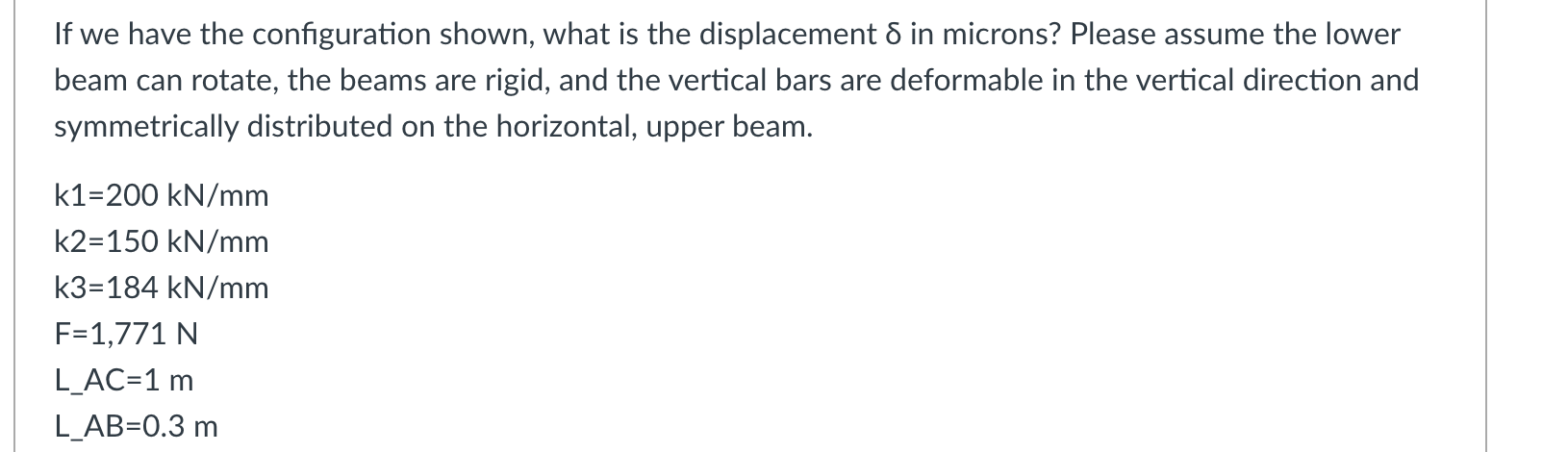 If we have the configuration shown, what is the displacement δ in microns? Please assume the lower beam can rotate, the beams are rigid, and the vertical bars are deformable in the vertical direction and symmetrically distributed on the horizontal, upper beam.

k1=200 kN/mm
k2=150 kN/mm
k3=184 kN/mm
F=1,771 N
L_AC=1 m
L_AB=0.3 m